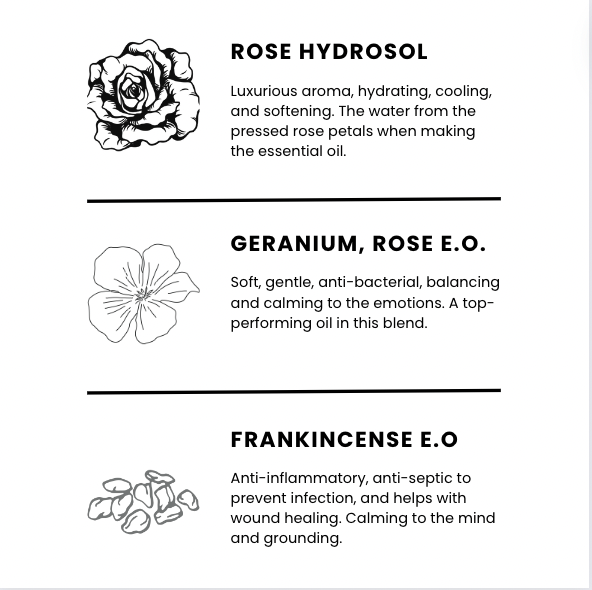 ROSE HYDROSOL

Luxurious aroma, hydrating, cooling, and softening. The water from the pressed rose petals when making the essential oil.

GERANIUM, ROSE E.O.

Soft, gentle, anti-bacterial, balancing and calming to the emotions. A top-performing oil in this blend.

FRANKINCENSE E.O

Anti-inflammatory, anti-septic to prevent infection, and helps with wound healing. Calming to the mind and grounding.